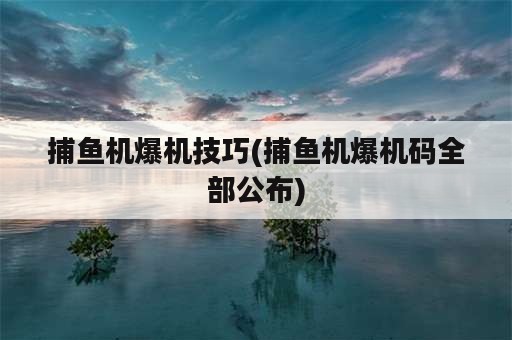 捕鱼机爆机技巧(捕鱼机爆机码全部公布)